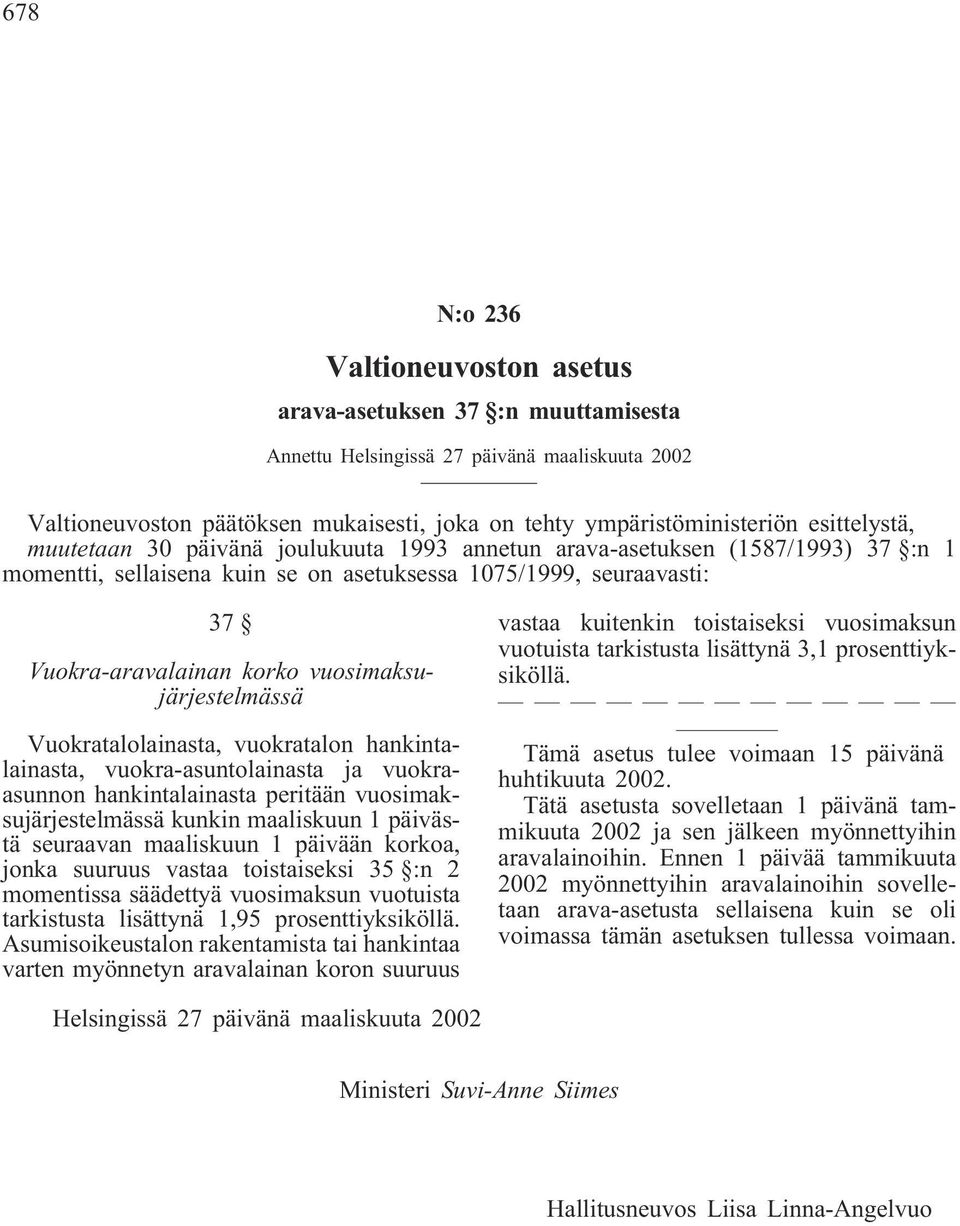 678

N:o 236

Valtioneuvoston asetus

arava-asetuksen 37 §:n muuttamisesta

Annettu Helsingissä 27 päivänä maaliskuuta 2002

Valtioneuvoston päätöksen mukaisesti, joka on tehty ympäristöministeriön esittelystä, muutetaan 30 päivänä joulukuuta 1993 annetun arava-asetuksen (1587/1993) 37 §:n 1 momentti, sellaisena kuin se on asetuksessa 1075/1999, seuraavasti:

37 §

Vuokra-aravalainan korko vuosimaksujärjestelmässä

Vuokratalolainasta, vuokratalon hankintalainasta, vuokra-asuntolainasta ja vuokra-asunnon hankintalainasta peritään vuosimaksujärjestelmässä kunkin maaliskuun 1 päivästä seuraavan maaliskuun 1 päivään korkoa, jonka suuruus vastaa toistaiseksi 35 §:n 2 momentissa säädettyä vuosimaksun vuotuista tarkistusta lisättynä 1,95 prosenttiyksiköllä. Asumisoikeustalon rakentamista tai hankintaa varten myönnetyn aravalainan koron suuruus vastaa kuitenkin toistaiseksi vuosimaksun vuotuista tarkistusta lisättynä 3,1 prosenttiyksiköllä.

— — — — — — — — — — — — —

Tämä asetus tulee voimaan 15 päivänä huhtikuuta 2002.

Tätä asetusta sovelletaan 1 päivänä tammikuuta 2002 ja sen jälkeen myönnettyihin aravalainoihin. Ennen 1 päivää tammikuuta 2002 myönnettyihin aravalainoihin sovelletaan arava-asetusta sellaisena kuin se oli voimassa tämän asetuksen tullessa voimaan.

Helsingissä 27 päivänä maaliskuuta 2002

Ministeri Suvi-Anne Siimes

Hallitusneuvos Liisa Linna-Angelvuo